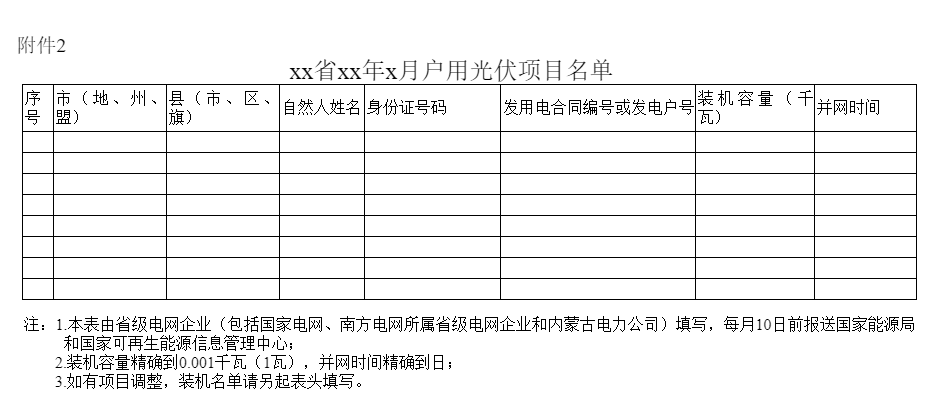 附件2

xx省xx年x月户用光伏项目名单

| 序号 | 市（地、州、盟） | 县（市、区、旗） | 自然人姓名 | 身份证号码 | 发用电合同编号或发电户号 | 装机容量（千瓦） | 并网时间 |
|---|---|---|---|---|---|---|---|
| | | | | | | | |
| | | | | | | | |
| | | | | | | | |
| | | | | | | | |
| | | | | | | | |
| | | | | | | | |
| | | | | | | | |
| | | | | | | | |

注：1.本表由省级电网企业（包括国家电网、南方电网所属省级电网企业和内蒙古电力公司）填写，每月10日前报送国家能源局和国家可再生能源信息管理中心；
2.装机容量精确到0.001千瓦（1瓦），并网时间精确到日；
3.如有项目调整，装机名单请另起表头填写。